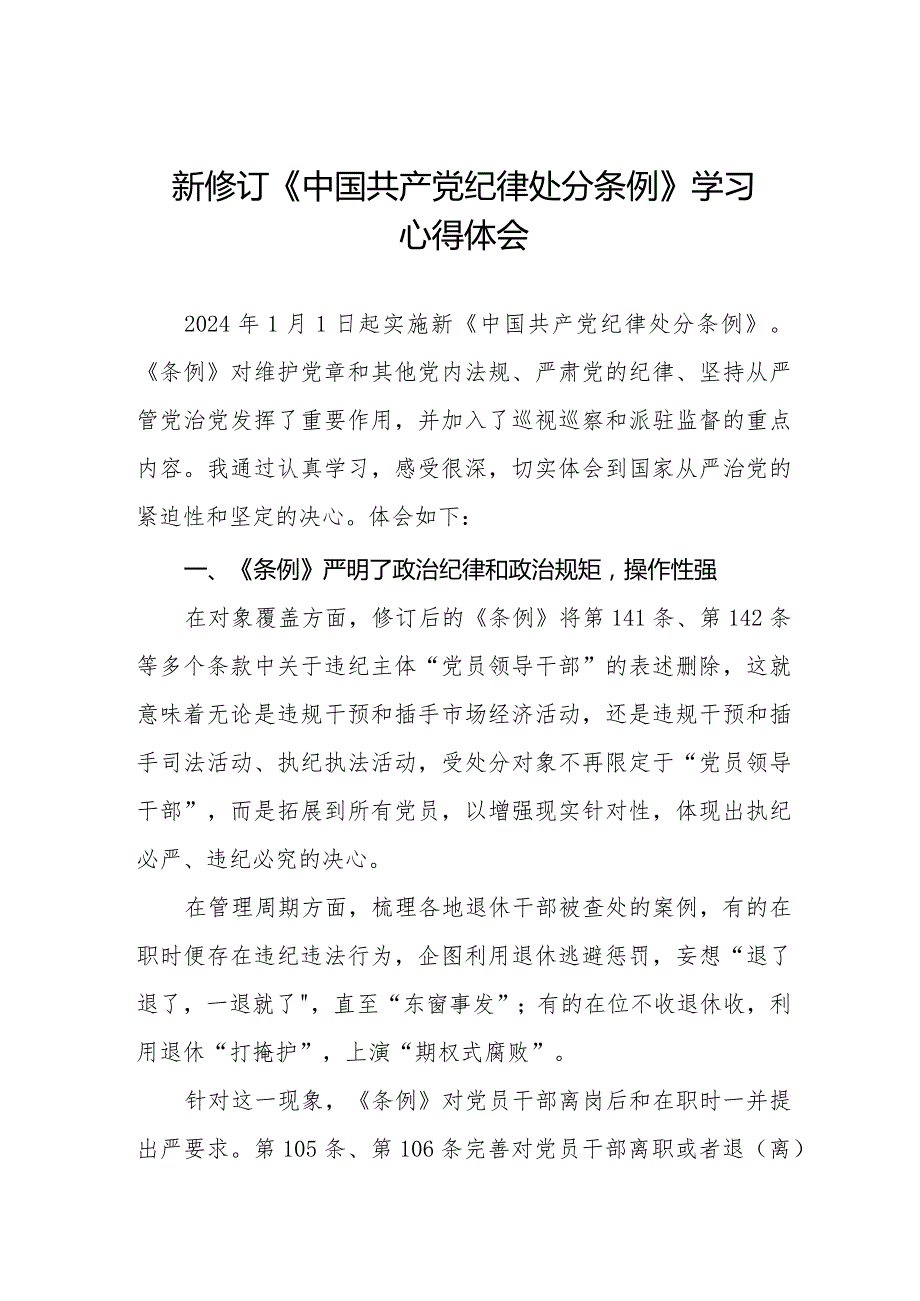 新修订《中国共产党纪律处分条例》学习心得体会

2024年1月1日起实施新《中国共产党纪律处分条例》。《条例》对维护党章和其他党内法规、严肃党的纪律、坚持从严管党治党发挥了重要作用，并加入了巡视巡察和派驻监督的重点内容。我通过认真学习，感受很深，切实体会到国家从严治党的紧迫性和坚定的决心。体会如下：

一、《条例》严明了政治纪律和政治规矩，操作性强

在对象覆盖方面，修订后的《条例》将第141条、第142条等多个条款中关于违纪主体“党员领导干部”的表述删除，这就意味着无论是违规干预和插手市场经济活动，还是违规干预和插手司法活动、执纪执法活动，受处分对象不再限定于“党员领导干部”，而是拓展到所有党员，以增强现实针对性，体现出执纪必严、违纪必究的决心。

在管理周期方面，梳理各地退休干部被查处的案例，有的在职时便存在违纪违法行为，企图利用退休逃避惩罚，妄想“退了退了，一退就了",直至“东窗事发”；有的在位不收退休收，利用退休“打掩护”，上演“期权式腐败”。

针对这一现象，《条例》对党员干部离岗后和在职时一并提出严要求。第105条、第106条完善对党员干部离职或者退（离）